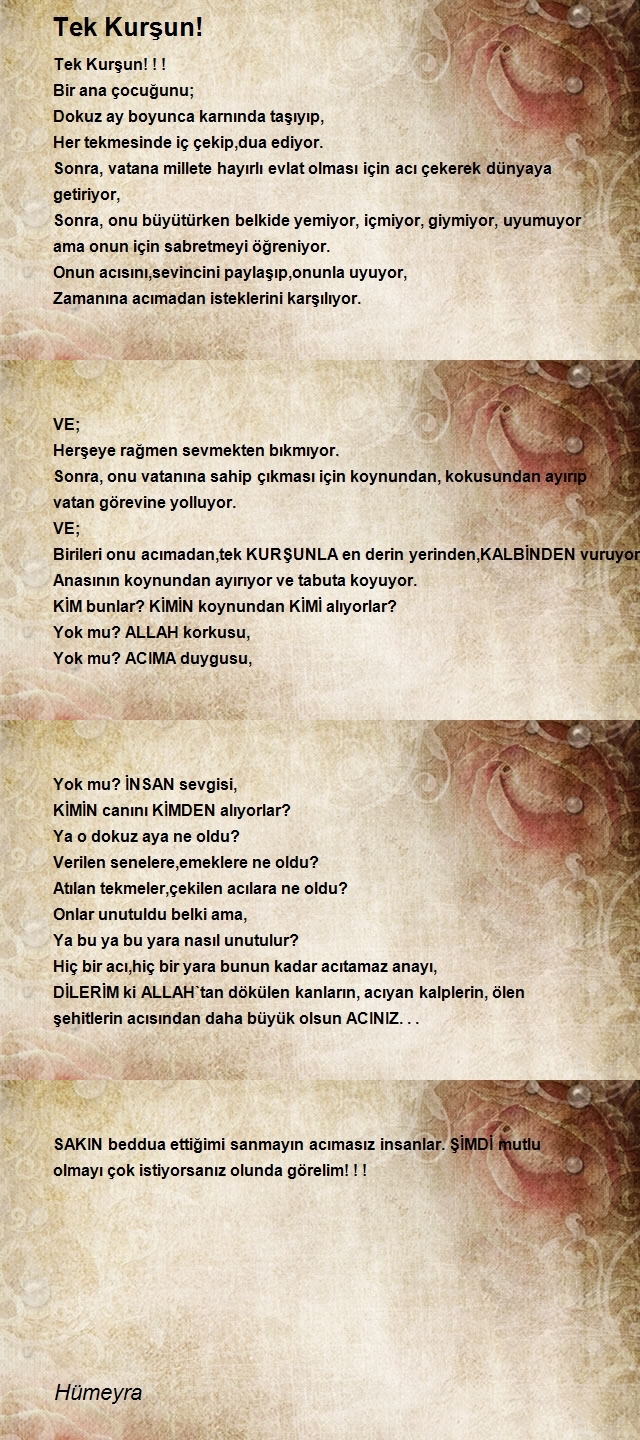 Tek Kurşun!

Tek Kurşun! ! !
Bir ana çocuğunu;
Dokuz ay boyunca karnında taşıyıp,
Her tekmesinde iç çekip,dua ediyor.
Sonra, vatana millete hayırlı evlat olması için acı çekerek dünyaya getiriyor,
Sonra, onu büyütürken belkide yemiyor, içmiyor, giymiyor, uyumuyor ama onun için sabretmeyi öğreniyor.
Onun acısını,sevincini paylaşıp,onunla uyuyor,
Zamanına acımadan isteklerini karşılıyor.

VE;
Herşeye rağmen sevmekten bıkmıyor.
Sonra, onu vatanına sahip çıkması için koynundan, kokusundan ayırıp vatan görevine yolluyor.
VE;
Birileri onu acımadan,tek KURŞUNLA en derin yerinden,KALBİNDEN vuruyor
Anasının koynundan ayırıyor ve tabuta koyuyor.
KİM bunlar? KİMİN koynundan KİMİ alıyorlar?
Yok mu? ALLAH korkusu,
Yok mu? ACIMA duygusu,

Yok mu? İNSAN sevgisi,
KİMİN canını KİMDEN alıyorlar?
Ya o dokuz aya ne oldu?
Verilen senelere,emeklere ne oldu?
Atılan tekmeler,çekilen acılara ne oldu?
Onlar unutuldu belki ama,
Ya bu ya bu yara nasıl unutulur?
Hiç bir acı,hiç bir yara bunun kadar acıtamaz anayı,
DİLERİM ki ALLAH`tan dökülen kanların, acıyan kalplerin, ölen şehitlerin acısından daha büyük olsun ACINIZ. . .

SAKIN beddua ettiğimi sanmayın acımasız insanlar. ŞİMDİ mutlu olmayı çok istiyorsanız olunda görelim! ! !

Hümeyra